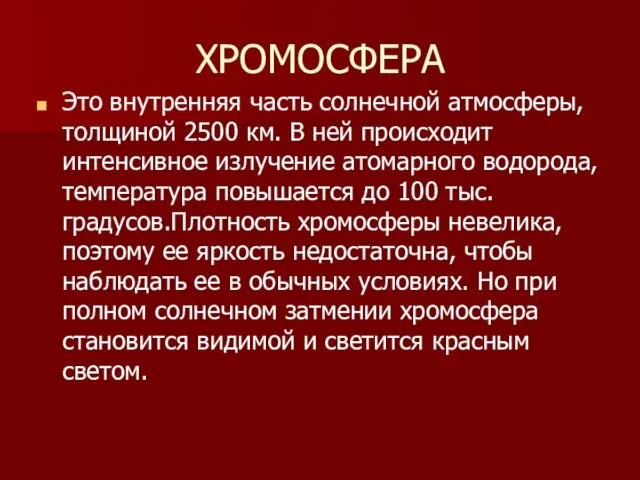 ХРОМОСФЕРА

Это внутренняя часть солнечной атмосферы, толщиной 2500 км. В ней происходит интенсивное излучение атомарного водорода, температура повышается до 100 тыс. градусов.Плотность хромосферы невелика, поэтому ее яркость недостаточна, чтобы наблюдать ее в обычных условиях. Но при полном солнечном затмении хромосфера становится видимой и светится красным светом.